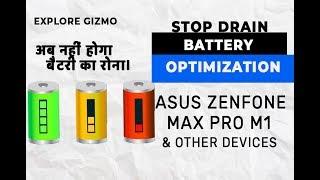 EXPLORE GIZMO

अब नहीं होगा बैटरी का रोना।

STOP DRAIN

BATTERY

OPTIMIZATION

ASUS ZENFONE MAX PRO M1

& OTHER DEVICES